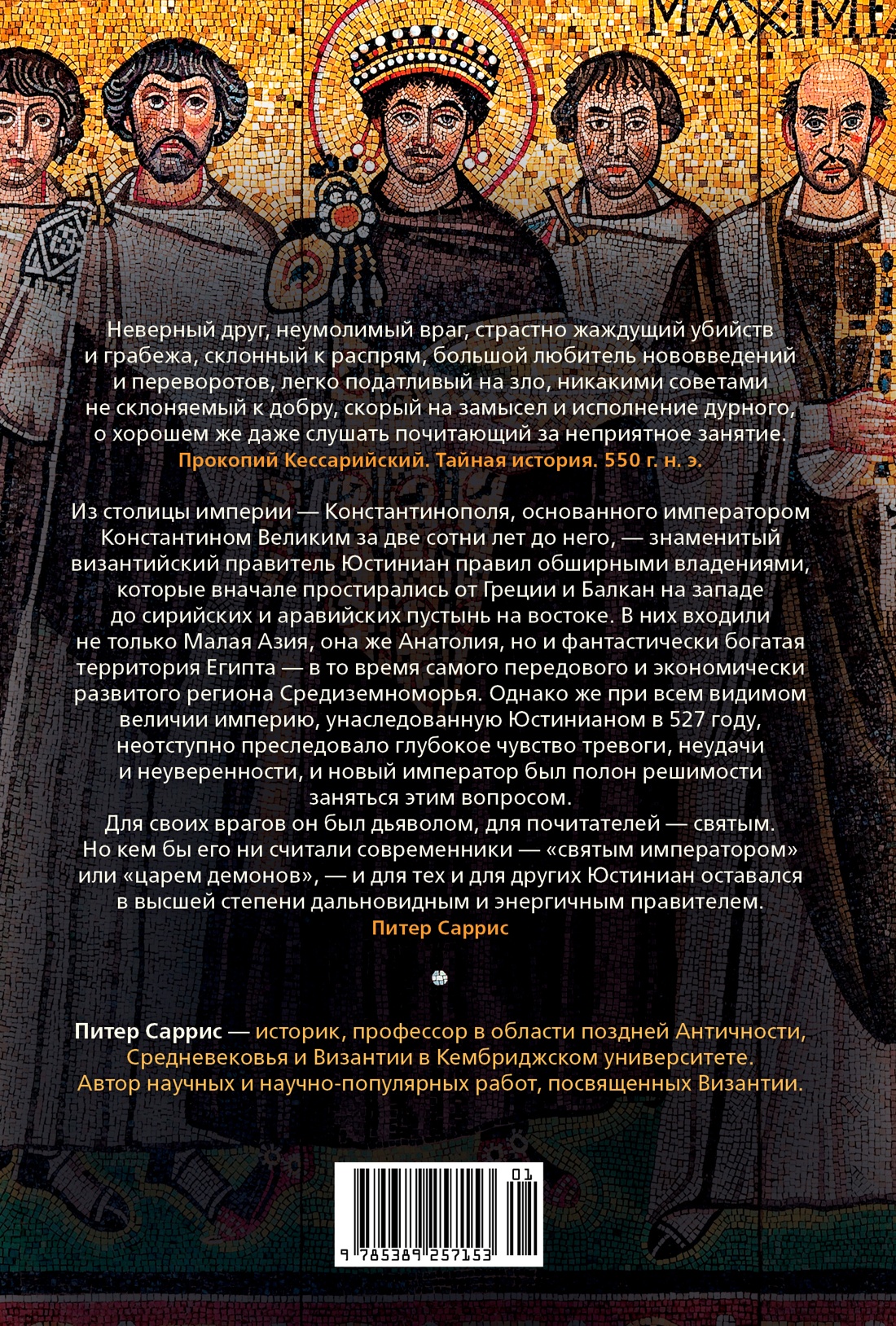 MAXIMI

Неверный друг, неумолимый враг, страстно жаждущий убийств и грабежа, склонный к распрям, большой любитель нововведений и переворотов, легко податливый на зло, никакими советами не склоняемый к добру, скорый на замысел и исполнение дурного, о хорошем же даже слушать почитающий за неприятное занятие.
Прокопий Кессарийский. Тайная история. 550 г. н. э.

Из столицы империи — Константинополя, основанного императором Константином Великим за две сотни лет до него, — знаменитый византийский правитель Юстиниан правил обширными владениями, которые вначале простирались от Греции и Балкан на западе до сирийских и аравийских пустынь на востоке. В них входили не только Малая Азия, она же Анатолия, но и фантастически богатая территория Египта — в то время самого передового и экономически развитого региона Средиземноморья. Однако же при всем видимом величии империю, унаследованную Юстинианом в 527 году, неотступно преследовало глубокое чувство тревоги, неудачи и неуверенности, и новый император был полон решимости заняться этим вопросом.
Для своих врагов он был дьяволом, для почитателей — святым. Но кем бы его ни считали современники — «святым императором» или «царем демонов», — и для тех и для других Юстиниан оставался в высшей степени дальновидным и энергичным правителем.
Питер Саррис

Питер Саррис — историк, профессор в области поздней Античности, Средневековья и Византии в Кембриджском университете. Автор научных и научно-популярных работ, посвященных Византии.

01
9 785389 257153